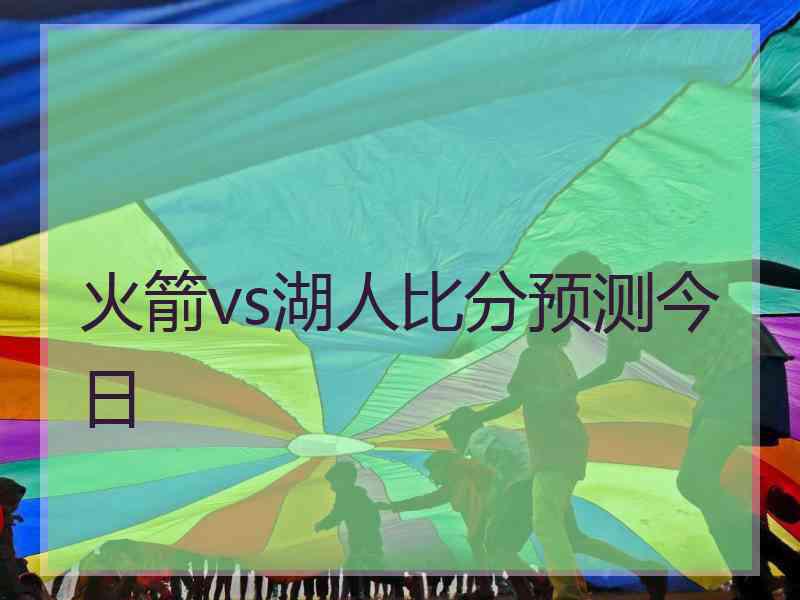 火箭vs湖人比分预测今日